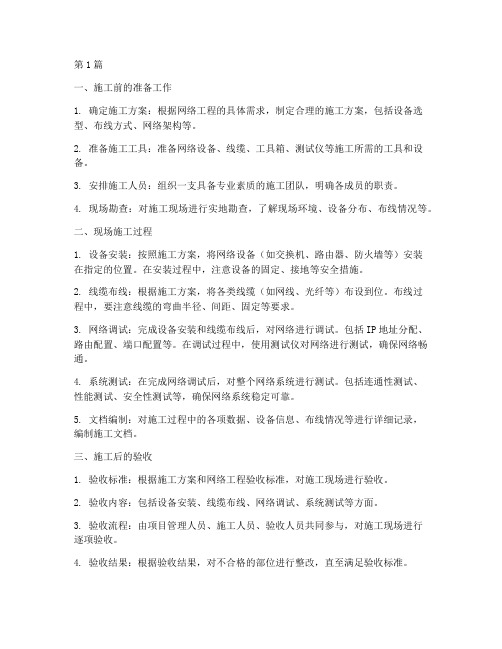 第1篇

一、施工前的准备工作

1. 确定施工方案：根据网络工程的具体需求，制定合理的施工方案，包括设备选型、布线方式、网络架构等。

2. 准备施工工具：准备网络设备、线缆、工具箱、测试仪等施工所需的工具和设备。

3. 安排施工人员：组织一支具备专业素质的施工团队，明确各成员的职责。

4. 现场勘查：对施工现场进行实地勘查，了解现场环境、设备分布、布线情况等。

二、现场施工过程

1. 设备安装：按照施工方案，将网络设备（如交换机、路由器、防火墙等）安装在指定的位置。在安装过程中，注意设备的固定、接地等安全措施。

2. 线缆布线：根据施工方案，将各类线缆（如网线、光纤等）布设到位。布线过程中，要注意线缆的弯曲半径、间距、固定等要求。

3. 网络调试：完成设备安装和线缆布线后，对网络进行调试。包括IP地址分配、路由配置、端口配置等。在调试过程中，使用测试仪对网络进行测试，确保网络畅通。

4. 系统测试：在完成网络调试后，对整个网络系统进行测试。包括连通性测试、性能测试、安全性测试等，确保网络系统稳定可靠。

5. 文档编制：对施工过程中的各项数据、设备信息、布线情况等进行详细记录，编制施工文档。

三、施工后的验收

1. 验收标准：根据施工方案和网络工程验收标准，对施工现场进行验收。

2. 验收内容：包括设备安装、线缆布线、网络调试、系统测试等方面。

3. 验收流程：由项目管理人员、施工人员、验收人员共同参与，对施工现场进行逐项验收。

4. 验收结果：根据验收结果，对不合格的部位进行整改，直至满足验收标准。